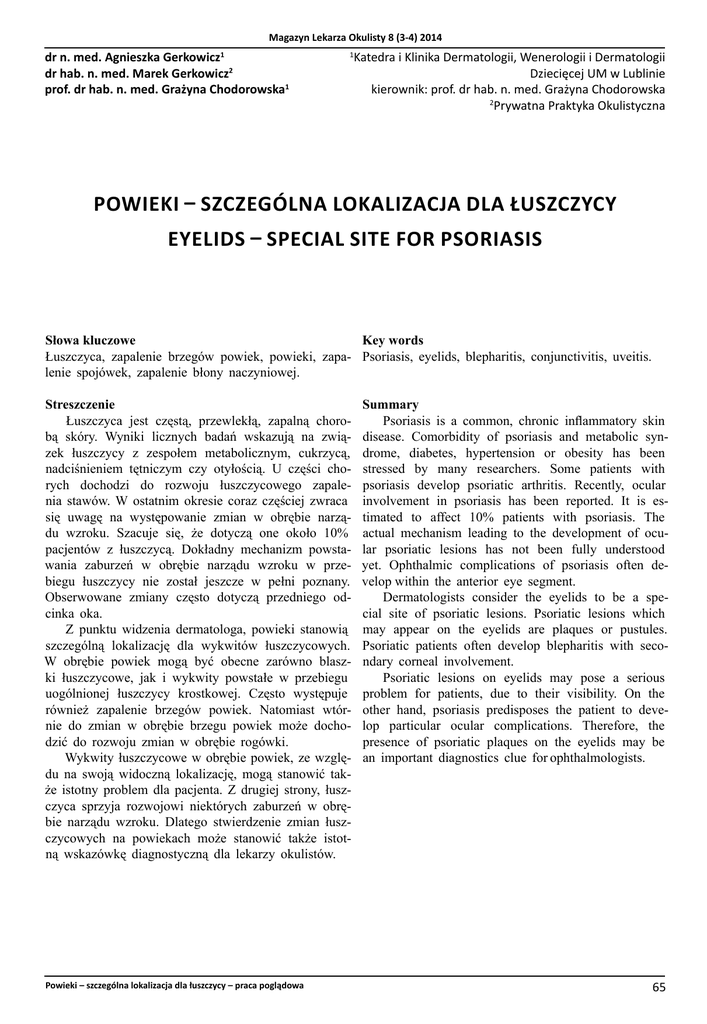 Magazyn Lekarza Okulisty 8 (3-4) 2014

dr n. med. Agnieszka Gerkowicz$^1$
dr hab. n. med. Marek Gerkowicz$^2$
prof. dr hab. n. med. Grażyna Chodorowska$^1$

$^1$Katedra i Klinika Dermatologii, Wenerologii i Dermatologii Dziecięcej UM w Lublinie
kierownik: prof. dr hab. n. med. Grażyna Chodorowska
$^2$Prywatna Praktyka Okulistyczna

POWIEKI – SZCZEGÓLNA LOKALIZACJA DLA ŁUSZCZYCY

EYELIDS – SPECIAL SITE FOR PSORIASIS

Słowa kluczowe
Łuszczyca, zapalenie brzegów powiek, powieki, zapalenie spojówek, zapalenie błony naczyniowej.

Streszczenie
Łuszczyca jest częstą, przewlekłą, zapalną chorobą skóry. Wyniki licznych badań wskazują na związek łuszczycy z zespołem metabolicznym, cukrzycą, nadciśnieniem tętniczym czy otyłością. U części chorych dochodzi do rozwoju łuszczycowego zapalenia stawów. W ostatnim okresie coraz częściej zwraca się uwagę na występowanie zmian w obrębie narządu wzroku. Szacuje się, że dotyczą one około 10% pacjentów z łuszczycą. Dokładny mechanizm powstawania zaburzeń w obrębie narządu wzroku w przebiegu łuszczycy nie został jeszcze w pełni poznany. Obserwowane zmiany często dotyczą przedniego odcinka oka.

Z punktu widzenia dermatologa, powieki stanowią szczególną lokalizację dla wykwitów łuszczycowych. W obrębie powiek mogą być obecne zarówno blaszki łuszczycowe, jak i wykwity powstałe w przebiegu uogólnionej łuszczycy krostkowej. Często występuje również zapalenie brzegów powiek. Natomiast wtórnie do zmian w obrębie brzegu powiek może dochodzić do rozwoju zmian w obrębie rogówki.

Wykwity łuszczycowe w obrębie powiek, ze względu na swoją widoczną lokalizację, mogą stanowić także istotny problem dla pacjenta. Z drugiej strony, łuszczyca sprzyja rozwojowi niektórych zaburzeń w obrębie narządu wzroku. Dlatego stwierdzenie zmian łuszczycowych na powiekach może stanowić także istotną wskazówkę diagnostyczną dla lekarzy okulistów.

Key words
Psoriasis, eyelids, blepharitis, conjunctivitis, uveitis.

Summary
Psoriasis is a common, chronic inflammatory skin disease. Comorbidity of psoriasis and metabolic syndrome, diabetes, hypertension or obesity has been stressed by many researchers. Some patients with psoriasis develop psoriatic arthritis. Recently, ocular involvement in psoriasis has been reported. It is estimated to affect 10% patients with psoriasis. The actual mechanism leading to the development of ocular psoriatic lesions has not been fully understood yet. Ophthalmic complications of psoriasis often develop within the anterior eye segment.

Dermatologists consider the eyelids to be a special site of psoriatic lesions. Psoriatic lesions which may appear on the eyelids are plaques or pustules. Psoriatic patients often develop blepharitis with secondary corneal involvement.

Psoriatic lesions on eyelids may pose a serious problem for patients, due to their visibility. On the other hand, psoriasis predisposes the patient to develop particular ocular complications. Therefore, the presence of psoriatic plaques on the eyelids may be an important diagnostics clue for ophthalmologists.

Powieki – szczególna lokalizacja dla łuszczycy – praca poglądowa
65